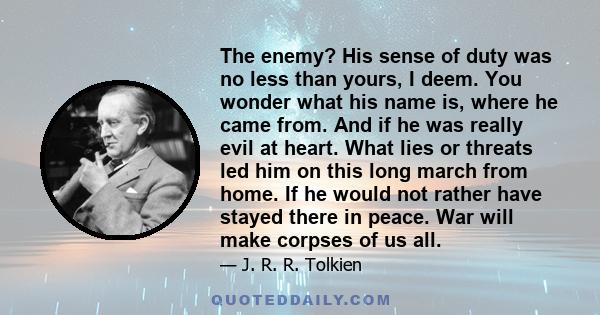 The enemy? His sense of duty was no less than yours, I deem. You wonder what his name is, where he came from. And if he was really evil at heart. What lies or threats led him on this long march from home. If he would not rather have stayed there in peace. War will make corpses of us all.

— J. R. R. Tolkien

QUOTEDDAILY.COM